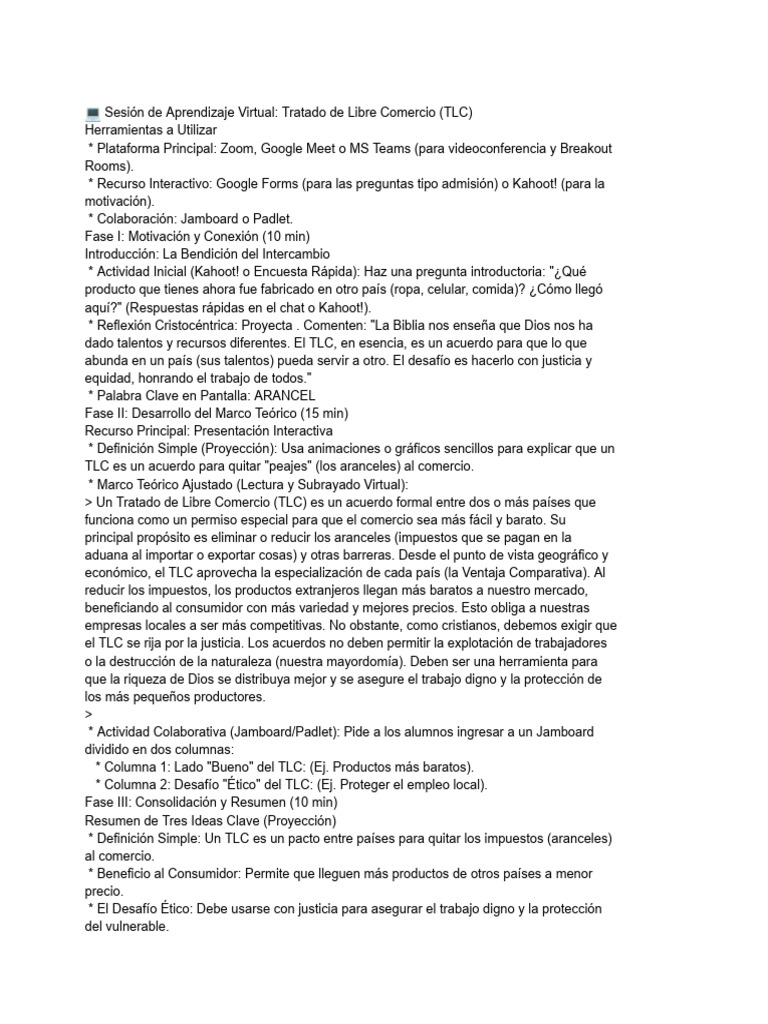 💻 Sesión de Aprendizaje Virtual: Tratado de Libre Comercio (TLC)
Herramientas a Utilizar
 * Plataforma Principal: Zoom, Google Meet o MS Teams (para videoconferencia y Breakout Rooms).
 * Recurso Interactivo: Google Forms (para las preguntas tipo admisión) o Kahoot! (para la motivación).
 * Colaboración: Jamboard o Padlet.
Fase I: Motivación y Conexión (10 min)
Introducción: La Bendición del Intercambio
 * Actividad Inicial (Kahoot! o Encuesta Rápida): Haz una pregunta introductoria: "¿Qué producto que tienes ahora fue fabricado en otro país (ropa, celular, comida)? ¿Cómo llegó aquí?" (Respuestas rápidas en el chat o Kahoot!).
 * Reflexión Cristocéntrica: Proyecta . Comenten: "La Biblia nos enseña que Dios nos ha dado talentos y recursos diferentes. El TLC, en esencia, es un acuerdo para que lo que abunda en un país (sus talentos) pueda servir a otro. El desafío es hacerlo con justicia y equidad, honrando el trabajo de todos."
 * Palabra Clave en Pantalla: ARANCEL
Fase II: Desarrollo del Marco Teórico (15 min)
Recurso Principal: Presentación Interactiva
 * Definición Simple (Proyección): Usa animaciones o gráficos sencillos para explicar que un TLC es un acuerdo para quitar "peajes" (los aranceles) al comercio.
 * Marco Teórico Ajustado (Lectura y Subrayado Virtual):
> Un Tratado de Libre Comercio (TLC) es un acuerdo formal entre dos o más países que funciona como un permiso especial para que el comercio sea más fácil y barato. Su principal propósito es eliminar o reducir los aranceles (impuestos que se pagan en la aduana al importar o exportar cosas) y otras barreras. Desde el punto de vista geográfico y económico, el TLC aprovecha la especialización de cada país (la Ventaja Comparativa). Al reducir los impuestos, los productos extranjeros llegan más baratos a nuestro mercado, beneficiando al consumidor con más variedad y mejores precios. Esto obliga a nuestras empresas locales a ser más competitivas. No obstante, como cristianos, debemos exigir que el TLC se rija por la justicia. Los acuerdos no deben permitir la explotación de trabajadores o la destrucción de la naturaleza (nuestra mayordomía). Deben ser una herramienta para que la riqueza de Dios se distribuya mejor y se asegure el trabajo digno y la protección de los más pequeños productores.
>
 * Actividad Colaborativa (Jamboard/Padlet): Pide a los alumnos ingresar a un Jamboard dividido en dos columnas:
   * Columna 1: Lado "Bueno" del TLC: (Ej. Productos más baratos).
   * Columna 2: Desafío "Ético" del TLC: (Ej. Proteger el empleo local).
Fase III: Consolidación y Resumen (10 min)
Resumen de Tres Ideas Clave (Proyección)
 * Definición Simple: Un TLC es un pacto entre países para quitar los impuestos (aranceles) al comercio.
 * Beneficio al Consumidor: Permite que lleguen más productos de otros países a menor precio.
 * El Desafío Ético: Debe usarse con justicia para asegurar el trabajo digno y la protección del vulnerable.